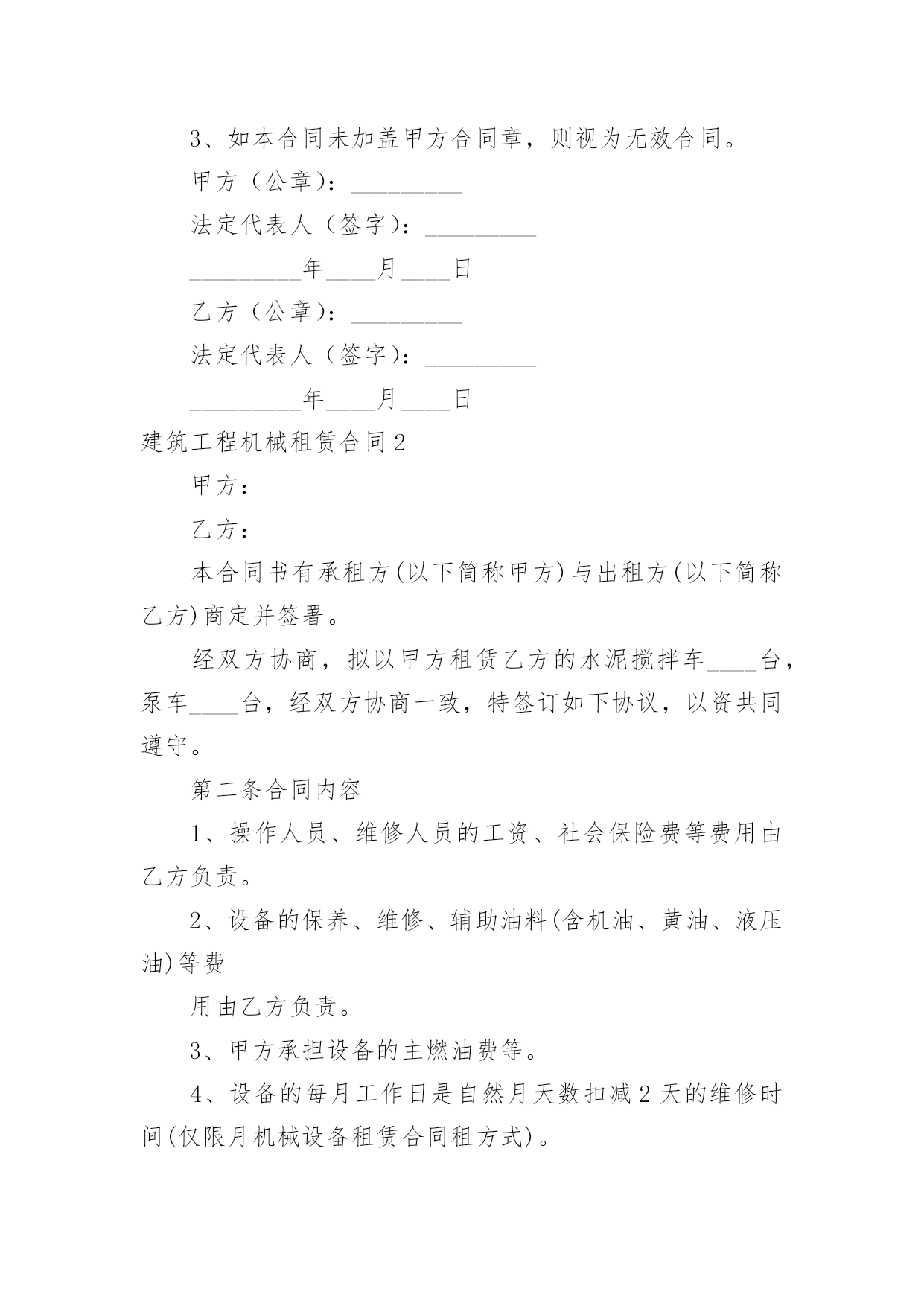 3、如本合同未加盖甲方合同章，则视为无效合同。

甲方（公章）：_________

法定代表人（签字）：_________

_________年____月____日

乙方（公章）：_________

法定代表人（签字）：_________

_________年____月____日

建筑工程机械租赁合同2

甲方：

乙方：

本合同书有承租方(以下简称甲方)与出租方(以下简称乙方)商定并签署。

经双方协商，拟以甲方租赁乙方的水泥搅拌车____台，泵车____台，经双方协商一致，特签订如下协议，以资共同遵守。

第二条合同内容

1、操作人员、维修人员的工资、社会保险费等费用由乙方负责。

2、设备的保养、维修、辅助油料(含机油、黄油、液压油)等费

用由乙方负责。

3、甲方承担设备的主燃油费等。

4、设备的每月工作日是自然月天数扣减2天的维修时间(仅限月机械设备租赁合同租方式)。